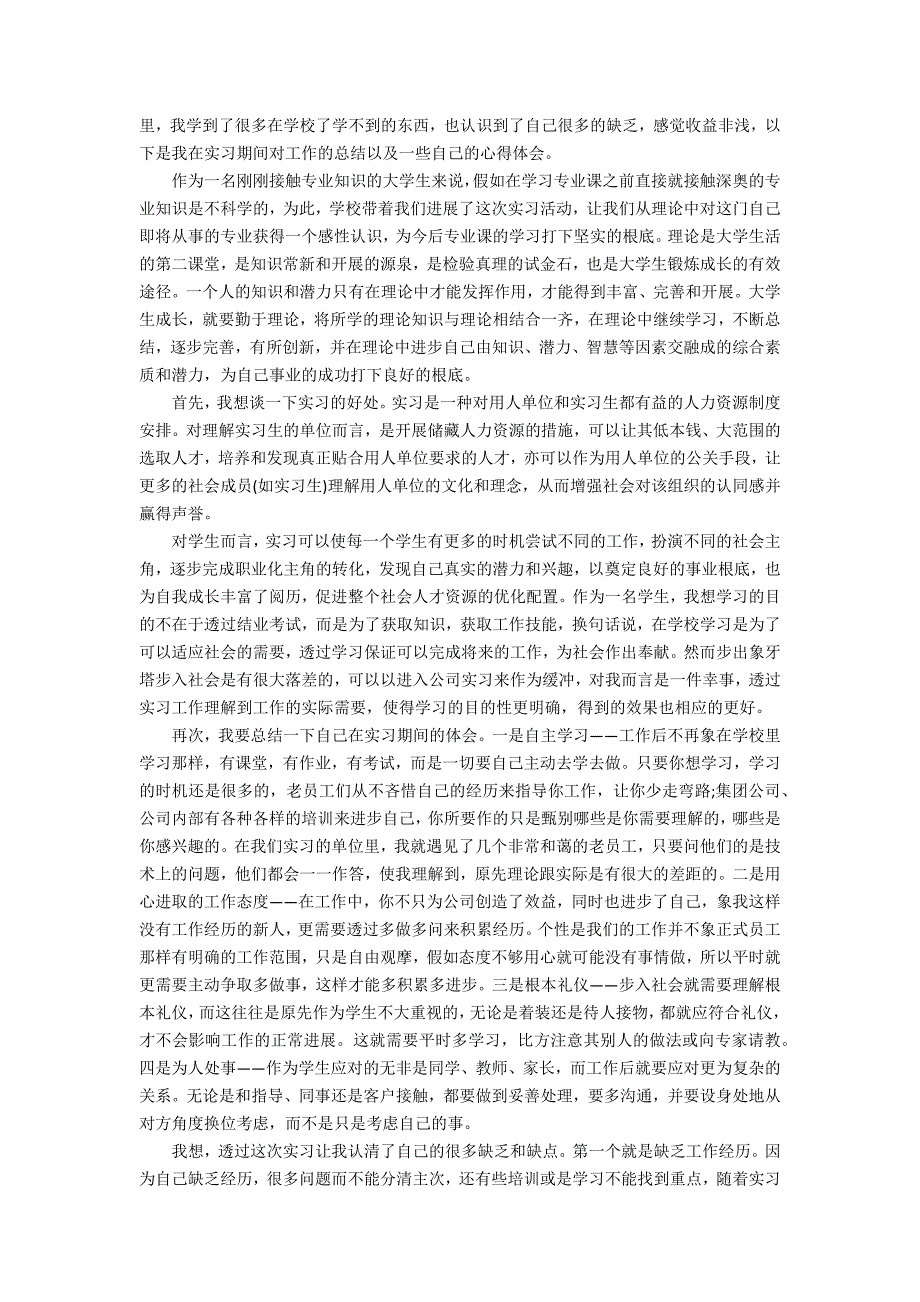 里，我学到了很多在学校了学不到的东西，也认识到了自己很多的缺乏，感觉收益非浅，以下是我在实习期间对工作的总结以及一些自己的心得体会。

作为一名刚刚接触专业知识的大学生来说，假如在学习专业课之前直接就接触深奥的专业知识是不科学的，为此，学校带着我们进展了这次实习活动，让我们从理论中对这门自己即将从事的专业获得一个感性认识，为今后专业课的学习打下坚实的根底。理论是大学生活的第二课堂，是知识常新和开展的源泉，是检验真理的试金石，也是大学生锻炼成长的有效途径。一个人的知识和潜力只有在理论中才能发挥作用，才能得到丰富、完善和开展。大学生成长，就要勤于理论，将所学的理论知识与理论相结合一齐，在理论中继续学习，不断总结，逐步完善，有所创新，并在理论中进步自己由知识、潜力、智慧等因素交融成的综合素质和潜力，为自己事业的成功打下良好的根底。

首先，我想谈一下实习的好处。实习是一种对用人单位和实习生都有益的人力资源制度安排。对理解实习生的单位而言，是开展储藏人力资源的措施，可以让其低本钱、大范围的选取人才，培养和发现真正贴合用人单位要求的人才，亦可以作为用人单位的公关手段，让更多的社会成员(如实习生)理解用人单位的文化和理念，从而增强社会对该组织的认同感并赢得声誉。

对学生而言，实习可以使每一个学生有更多的时机尝试不同的工作，扮演不同的社会主角，逐步完成职业化主角的转化，发现自己真实的潜力和兴趣，以奠定良好的事业根底，也为自我成长丰富了阅历，促进整个社会人才资源的优化配置。作为一名学生，我想学习的目的不在于透过结业考试，而是为了获取知识，获取工作技能，换句话说，在学校学习是为了可以适应社会的需要，透过学习保证可以完成将来的工作，为社会作出奉献。然而步出象牙塔步入社会是有很大落差的，可以以进入公司实习来作为缓冲，对我而言是一件幸事，透过实习工作理解到工作的实际需要，使得学习的目的性更明确，得到的效果也相应的更好。

再次，我要总结一下自己在实习期间的体会。一是自主学习——工作后不再象在学校里学习那样，有课堂，有作业，有考试，而是一切要自己主动去学去做。只要你想学习，学习的时机还是很多的，老员工们从不吝惜自己的经历来指导你工作，让你少走弯路;集团公司、公司内部有各种各样的培训来进步自己，你所要作的只是甄别哪些是你需要理解的，哪些是你感兴趣的。在我们实习的单位里，我就遇见了几个非常和蔼的老员工，只要问他们的是技术上的问题，他们都会一一作答，使我理解到，原先理论跟实际是有很大的差距的。二是用心进取的工作态度——在工作中，你不只为公司创造了效益，同时也进步了自己，象我这样没有工作经历的新人，更需要透过多做多问来积累经历。个性是我们的工作并不象正式员工那样有明确的工作范围，只是自由观摩，假如态度不够用心就可能没有事情做，所以平时就更需要主动争取多做事，这样才能多积累多进步。三是根本礼仪——步入社会就需要理解根本礼仪，而这往往是原先作为学生不大重视的，无论是着装还是待人接物，都就应符合礼仪，才不会影响工作的正常进展。这就需要平时多学习，比方注意其别人的做法或向专家请教。四是为人处事——作为学生应对的无非是同学、教师、家长，而工作后就要应对更为复杂的关系。无论是和指导、同事还是客户接触，都要做到妥善处理，要多沟通，并要设身处地从对方角度换位考虑，而不是只是考虑自己的事。

我想，透过这次实习让我认清了自己的很多缺乏和缺点。第一个就是缺乏工作经历。因为自己缺乏经历，很多问题而不能分清主次，还有些培训或是学习不能找到重点，随着实习